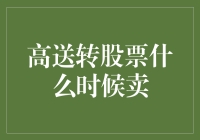 高送转股票什么时候卖